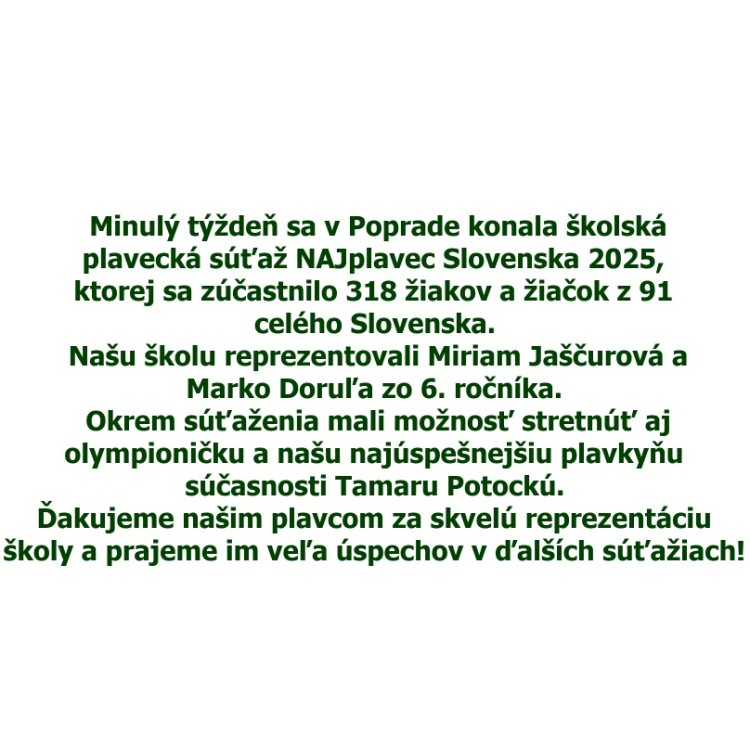 Minulý týždeň sa v Poprade konala školská plavecká súťaž NAJplavec Slovenska 2025, ktorej sa zúčastnilo 318 žiakov a žiačok z 91 celého Slovenska.
Našu školu reprezentovali Miriam Jaščurová a Marko Doruľa zo 6. ročníka.
Okrem súťaženia mali možnosť stretnúť aj olympioničku a našu najúspešnejšiu plavkyňu súčasnosti Tamaru Potockú.
Ďakujeme našim plavcom za skvelú reprezentáciu školy a prajeme im veľa úspechov v ďalších súťažiach!